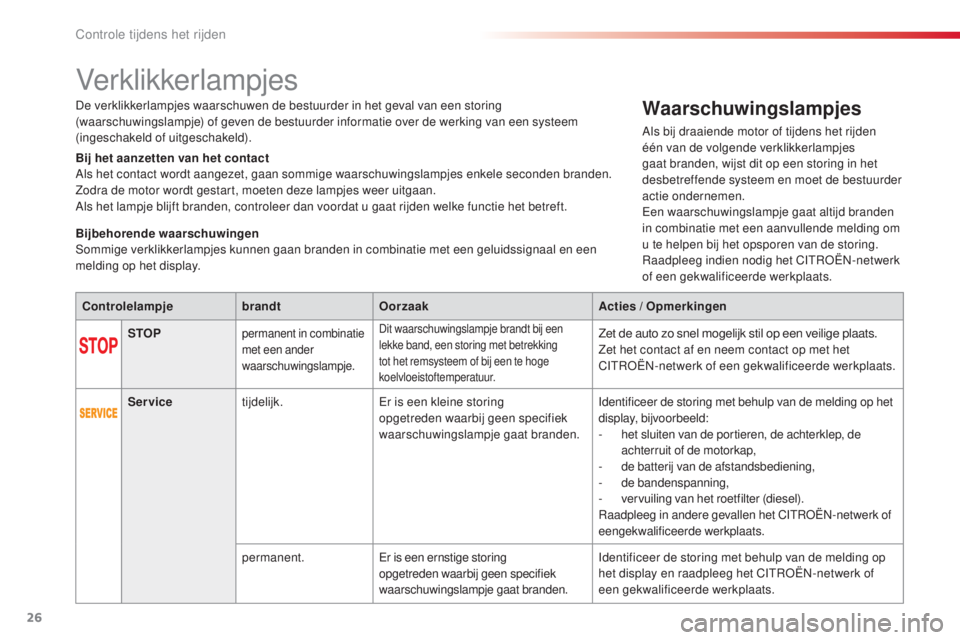 Controle tijdens het rijden

Verklikkerlampjes

De verklikkerlampjes waarschuwen de bestuurder in het geval van een storing (waarschuwingslampje) of geven de bestuurder informatie over de werking van een systeem (ingeschakeld of uitgeschakeld).

Bij het aanzetten van het contact
Als het contact wordt aangezet, gaan sommige waarschuwingslampjes enkele seconden branden. Zodra de motor wordt gestart, moeten deze lampjes weer uitgaan.
Als het lampje blijft branden, controleer dan voordat u gaat rijden welke functie het betreft.

Bijbehorende waarschuwingen
Sommige verklikkerlampjes kunnen gaan branden in combinatie met een geluidssignaal en een melding op het display.

Waarschuwingslampjes

Als bij draaiende motor of tijdens het rijden één van de volgende verklikkerlampjes gaat branden, wijst dit op een storing in het desbetreffende systeem en moet de bestuurder actie ondernemen.
Een waarschuwingslampje gaat altijd branden in combinatie met een aanvullende melding om u te helpen bij het opsporen van de storing.
Raadpleeg indien nodig het CITROËN-netwerk of een gekwalificeerde werkplaats.

| Controlelampje | | brandt | Oorzaak | Acties / Opmerkingen |
|---|---|---|---|---|
| STOP | STOP | permanent in combinatie met een ander waarschuwingslampje. | Dit waarschuwingslampje brandt bij een lekke band, een storing met betrekking tot het remsysteem of bij een te hoge koelvloeistoftemperatuur. | Zet de auto zo snel mogelijk stil op een veilige plaats. Zet het contact af en neem contact op met het CITROËN-netwerk of een gekwalificeerde werkplaats. |
| SERVICE | Service | tijdelijk. | Er is een kleine storing opgetreden waarbij geen specifiek waarschuwingslampje gaat branden. | Identificeer de storing met behulp van de melding op het display, bijvoorbeeld: - het sluiten van de portieren, de achterklep, de achterruit of de motorkap, - de batterij van de afstandsbediening, - de bandenspanning, - vervuiling van het roetfilter (diesel). Raadpleeg in andere gevallen het CITROËN-netwerk of eengekwalificeerde werkplaats. |
| | | permanent. | Er is een ernstige storing opgetreden waarbij geen specifiek waarschuwingslampje gaat branden. | Identificeer de storing met behulp van de melding op het display en raadpleeg het CITROËN-netwerk of een gekwalificeerde werkplaats. |

26

carmanualsonline.info